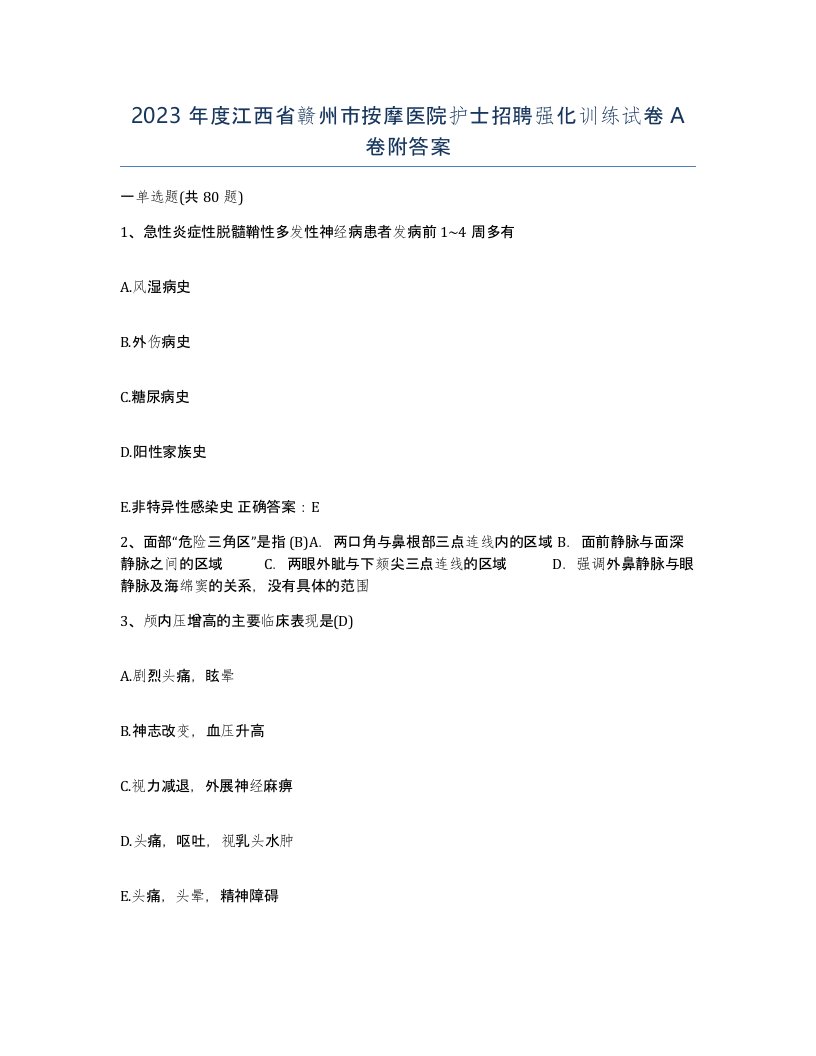 2023 年度江西省赣州市按摩医院护士招聘强化训练试卷 A 卷附答案

一单选题(共 80 题)

1、急性炎症性脱髓鞘性多发性神经病患者发病前 1~4 周多有

A.风湿病史

B.外伤病史

C.糖尿病史

D.阳性家族史

E.非特异性感染史 正确答案：E

2、面部“危险三角区”是指 (B)A. 两口角与鼻根部三点连线内的区域 B. 面前静脉与面深静脉之间的区域 C. 两眼外眦与下颏尖三点连线的区域 D. 强调外鼻静脉与眼静脉及海绵窦的关系，没有具体的范围

3、颅内压增高的主要临床表现是(D)

A.剧烈头痛，眩晕

B.神志改变，血压升高

C.视力减退，外展神经麻痹

D.头痛，呕吐，视乳头水肿

E.头痛，头晕，精神障碍